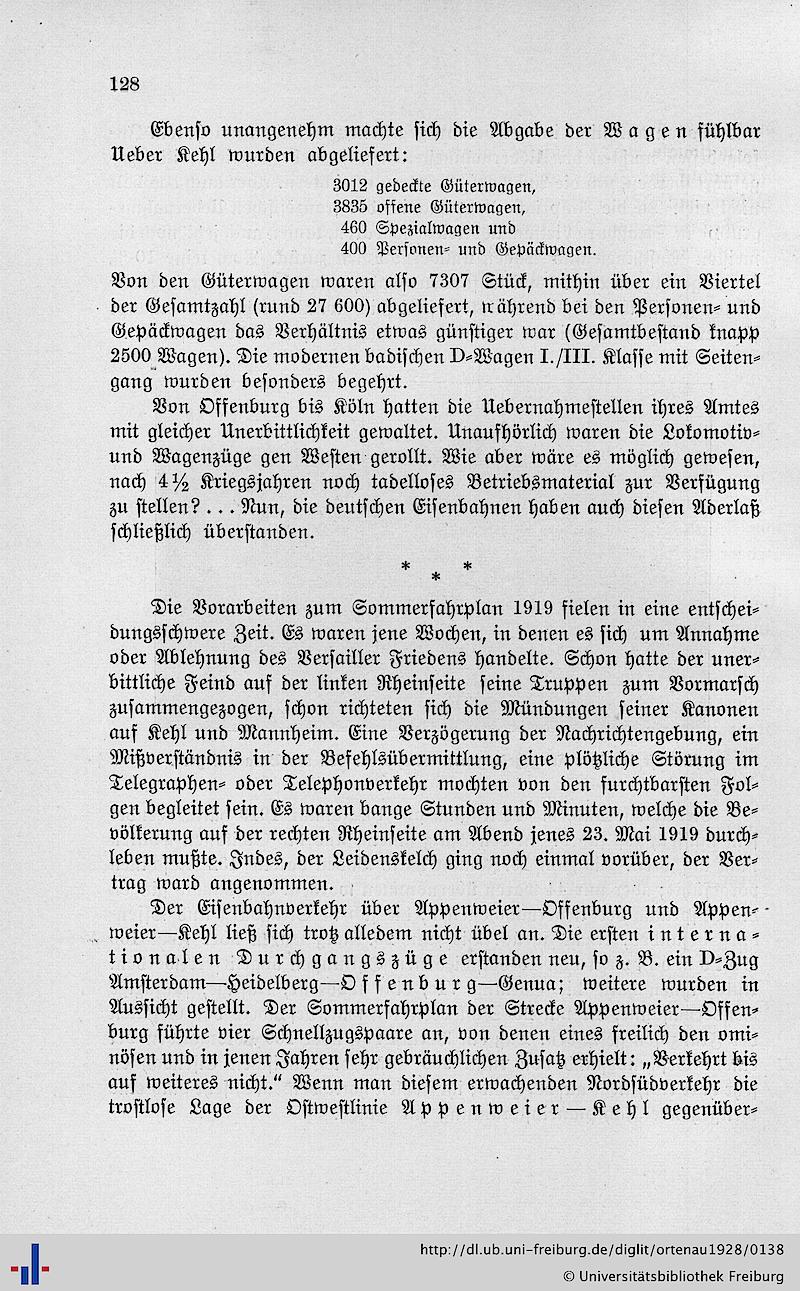 128

Ebenso unangenehm machte sich die Abgabe der Wagen fühlbar Ueber Kehl wurden abgeliefert:

3012 gedeckte Güterwagen,
3835 offene Güterwagen,
460 Spezialwagen und
400 Personen- und Gepäckwagen.

Von den Güterwagen waren also 7307 Stück, mithin über ein Viertel der Gesamtzahl (rund 27 600) abgeliefert, während bei den Personen- und Gepäckwagen das Verhältnis etwas günstiger war (Gesamtbestand knapp 2500 Wagen). Die modernen badischen D-Wagen I./III. Klasse mit Seitengang wurden besonders begehrt.

Von Offenburg bis Köln hatten die Uebernahmestellen ihres Amtes mit gleicher Unerbittlichkeit gewaltet. Unaufhörlich waren die Lokomotiv- und Wagenzüge gen Westen gerollt. Wie aber wäre es möglich gewesen, nach 4½ Kriegsjahren noch tadelloses Betriebsmaterial zur Verfügung zu stellen? . . . Nun, die deutschen Eisenbahnen haben auch diesen Aderlaß schließlich überstanden.

* * *

Die Vorarbeiten zum Sommerfahrplan 1919 fielen in eine entscheidungsschwere Zeit. Es waren jene Wochen, in denen es sich um Annahme oder Ablehnung des Versailler Friedens handelte. Schon hatte der unerbittliche Feind auf der linken Rheinseite seine Truppen zum Vormarsch zusammengezogen, schon richteten sich die Mündungen seiner Kanonen auf Kehl und Mannheim. Eine Verzögerung der Nachrichtengebung, ein Mißverständnis in der Befehlsübermittlung, eine plötzliche Störung im Telegraphen- oder Telephonverkehr mochten von den furchtbarsten Folgen begleitet sein. Es waren bange Stunden und Minuten, welche die Bevölkerung auf der rechten Rheinseite am Abend jenes 23. Mai 1919 durchleben mußte. Indes, der Leidenskelch ging noch einmal vorüber, der Vertrag ward angenommen.

Der Eisenbahnverkehr über Appenweier—Offenburg und Appenweier—Kehl ließ sich trotz alledem nicht übel an. Die ersten internationalen Durchgangszüge erstanden neu, so z. B. ein D-Zug Amsterdam—Heidelberg—Offenburg—Genua; weitere wurden in Aussicht gestellt. Der Sommerfahrplan der Strecke Appenweier—Offenburg führte vier Schnellzugspaare an, von denen eines freilich den ominösen und in jenen Jahren sehr gebräuchlichen Zusatz erhielt: „Verkehrt bis auf weiteres nicht.“ Wenn man diesem erwachenden Nordsüdverkehr die trostlose Lage der Ostwestlinie Appenweier—Kehl gegenüber-

http://dl.ub.uni-freiburg.de/diglit/ortenau1928/0138
© Universitätsbibliothek Freiburg